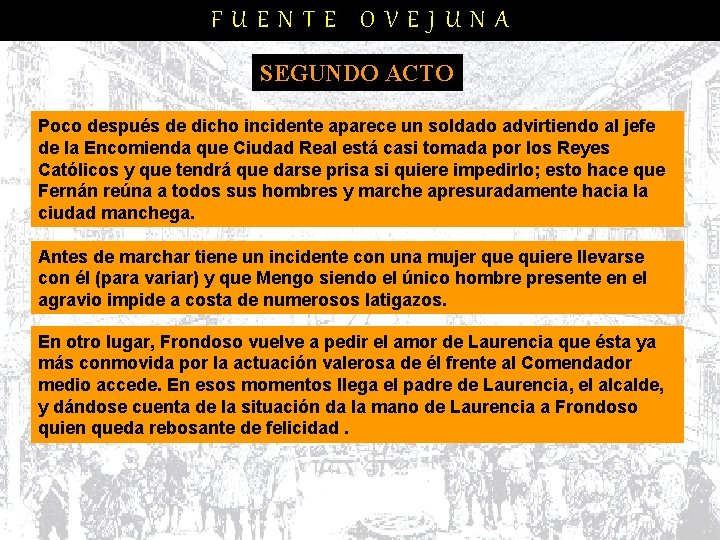 FUENTE OVEJUNA

SEGUNDO ACTO

Poco después de dicho incidente aparece un soldado advirtiendo al jefe de la Encomienda que Ciudad Real está casi tomada por los Reyes Católicos y que tendrá que darse prisa si quiere impedirlo; esto hace que Fernán reúna a todos sus hombres y marche apresuradamente hacia la ciudad manchega.

Antes de marchar tiene un incidente con una mujer que quiere llevarse con él (para variar) y que Mengo siendo el único hombre presente en el agravio impide a costa de numerosos latigazos.

En otro lugar, Frondoso vuelve a pedir el amor de Laurencia que ésta ya más conmovida por la actuación valerosa de él frente al Comendador medio accede. En esos momentos llega el padre de Laurencia, el alcalde, y dándose cuenta de la situación da la mano de Laurencia a Frondoso quien queda rebosante de felicidad .